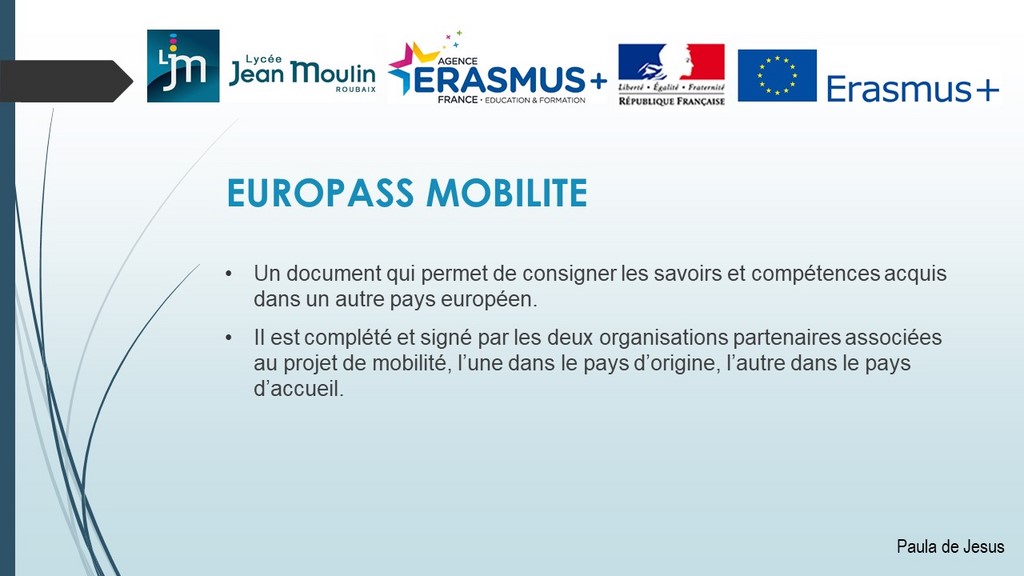 LJM

Lycée
Jean Moulin
ROUBAIX

AGENCE
ERASMUS+
FRANCE • EDUCATION & FORMATION

Liberté • Égalité • Fraternité
RÉPUBLIQUE FRANÇAISE

Erasmus+

EUROPASS MOBILITE

• Un document qui permet de consigner les savoirs et compétences acquis dans un autre pays européen.

• Il est complété et signé par les deux organisations partenaires associées au projet de mobilité, l'une dans le pays d'origine, l'autre dans le pays d'accueil.

Paula de Jesus